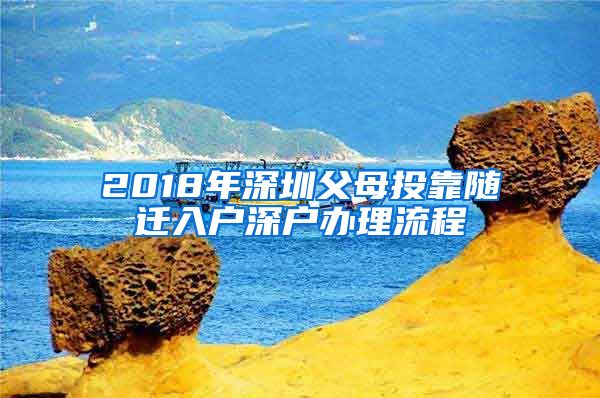 2018年深圳父母投靠随迁入户深户办理流程